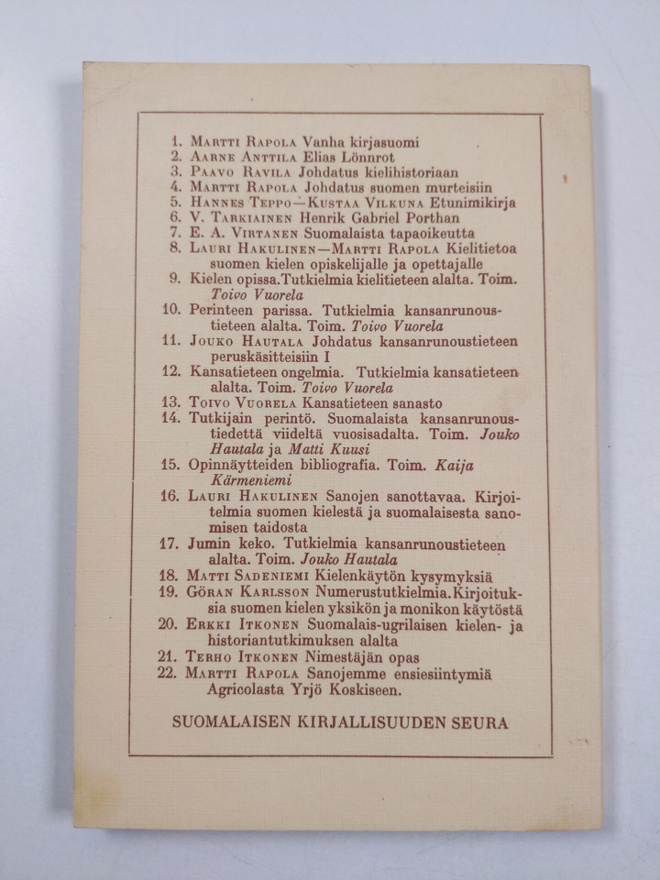 1. Martti Rapola Vanha kirjasuomi
2. Aarne Anttila Elias Lönnrot
3. Paavo Ravila Johdatus kielihistoriaan
4. Martti Rapola Johdatus suomen murteisiin
5. Hannes Teppo—Kustaa Vilkuna Etunimikirja
6. V. Tarkiainen Henrik Gabriel Porthan
7. E. A. Virtanen Suomalaista tapaoikeutta
8. Lauri Hakulinen—Martti Rapola Kielitietoa suomen kielen opiskelijalle ja opettajalle
9. Kielen opissa.Tutkielmia kielitieteen alalta. Toim. Toivo Vuorela
10. Perinteen parissa. Tutkielmia kansanrunoustieteen alalta. Toim. Toivo Vuorela
11. Jouko Hautala Johdatus kansanrunoustieteen peruskäsitteisiin I
12. Kansatieteen ongelmia. Tutkielmia kansatieteen alalta. Toim. Toivo Vuorela
13. Toivo Vuorela Kansatieteen sanasto
14. Tutkijain perintö. Suomalaista kansanrunoustiedettä viideltä vuosisadalta. Toim. Jouko Hautala ja Matti Kuusi
15. Opinnäytteiden bibliografia. Toim. Kaija Kärmeniemi
16. Lauri Hakulinen Sanojen sanottavaa. Kirjoitelmia suomen kielestä ja suomalaisesta sanomisen taidosta
17. Jumin keko. Tutkielmia kansanrunoustieteen alalta. Toim. Jouko Hautala
18. Matti Sadeniemi Kielenkäytön kysymyksiä
19. Göran Karlsson Numerustutkielmia.Kirjoituksia suomen kielen yksikön ja monikon käytöstä
20. Erkki Itkonen Suomalais-ugrilaisen kielen- ja historiantutkimuksen alalta
21. Terho Itkonen Nimestäjän opas
22. Martti Rapola Sanojemme ensiesiintymiä Agricolasta Yrjö Koskiseen.

SUOMALAISEN KIRJALLISUUDEN SEURA